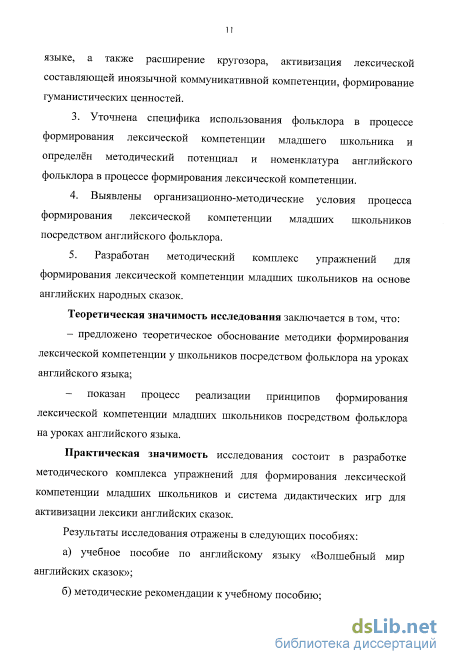 11

языке, а также расширение кругозора, активизация лексической составляющей иноязычной коммуникативной компетенции, формирование гуманистических ценностей.

3. Уточнена специфика использования фольклора в процессе формирования лексической компетенции младшего школьника и определён методический потенциал и номенклатура английского фольклора в процессе формирования лексической компетенции.

4. Выявлены организационно-методические условия процесса формирования лексической компетенции младших школьников посредством английского фольклора.

5. Разработан методический комплекс упражнений для формирования лексической компетенции младших школьников на основе английских народных сказок.

Теоретическая значимость исследования заключается в том, что:

– предложено теоретическое обоснование методики формирования лексической компетенции у школьников посредством фольклора на уроках английского языка;

– показан процесс реализации принципов формирования лексической компетенции младших школьников посредством фольклора на уроках английского языка.

Практическая значимость исследования состоит в разработке методического комплекса упражнений для формирования лексической компетенции младших школьников и система дидактических игр для активизации лексики английских сказок.

Результаты исследования отражены в следующих пособиях:

а) учебное пособие по английскому языку «Волшебный мир английских сказок»;

б) методические рекомендации к учебному пособию;

dsLib.net
библиотека диссертаций